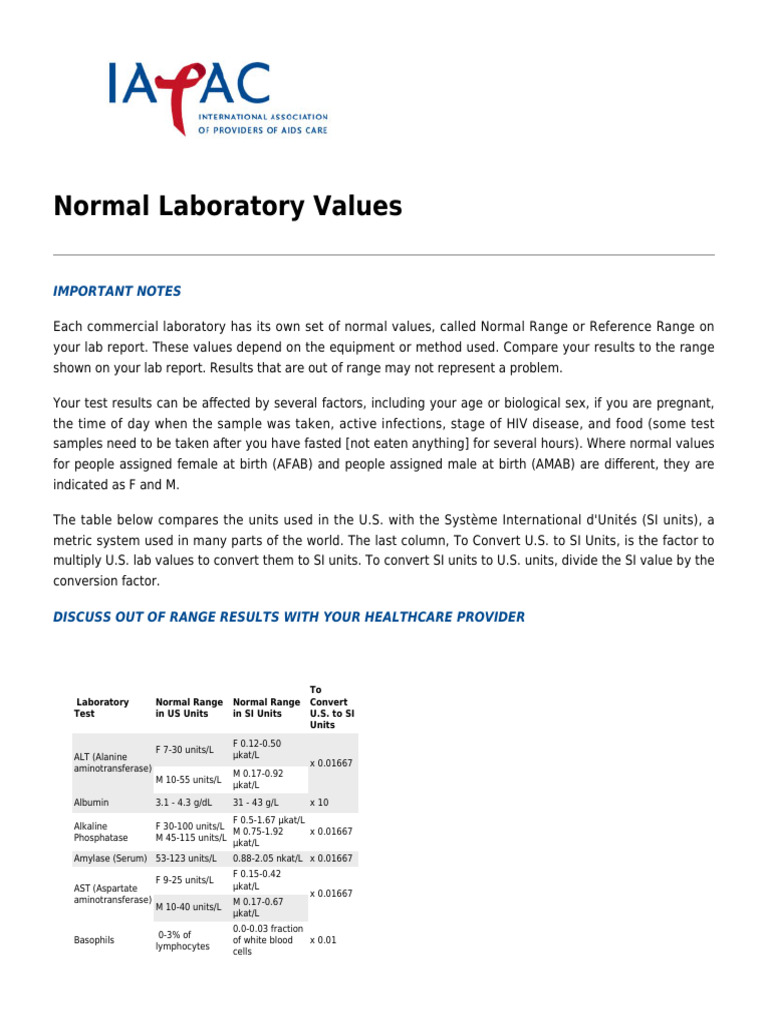 IAPAC
INTERNATIONAL ASSOCIATION OF PROVIDERS OF AIDS CARE

Normal Laboratory Values

IMPORTANT NOTES

Each commercial laboratory has its own set of normal values, called Normal Range or Reference Range on your lab report. These values depend on the equipment or method used. Compare your results to the range shown on your lab report. Results that are out of range may not represent a problem.

Your test results can be affected by several factors, including your age or biological sex, if you are pregnant, the time of day when the sample was taken, active infections, stage of HIV disease, and food (some test samples need to be taken after you have fasted [not eaten anything] for several hours). Where normal values for people assigned female at birth (AFAB) and people assigned male at birth (AMAB) are different, they are indicated as F and M.

The table below compares the units used in the U.S. with the Système International d'Unités (SI units), a metric system used in many parts of the world. The last column, To Convert U.S. to SI Units, is the factor to multiply U.S. lab values to convert them to SI units. To convert SI units to U.S. units, divide the SI value by the conversion factor.

DISCUSS OUT OF RANGE RESULTS WITH YOUR HEALTHCARE PROVIDER

| Laboratory Test | Normal Range in US Units | Normal Range in SI Units | To Convert U.S. to SI Units |
|---|---|---|---|
| ALT (Alanine aminotransferase) | F 7-30 units/L | F 0.12-0.50 µkat/L | x 0.01667 |
| | M 10-55 units/L | M 0.17-0.92 µkat/L | |
| Albumin | 3.1 - 4.3 g/dL | 31 - 43 g/L | x 10 |
| Alkaline Phosphatase | F 30-100 units/L M 45-115 units/L | F 0.5-1.67 µkat/L M 0.75-1.92 µkat/L | x 0.01667 |
| Amylase (Serum) | 53-123 units/L | 0.88-2.05 nkat/L | x 0.01667 |
| AST (Aspartate aminotransferase) | F 9-25 units/L | F 0.15-0.42 µkat/L | x 0.01667 |
| | M 10-40 units/L | M 0.17-0.67 µkat/L | |
| Basophils | 0-3% of lymphocytes | 0.0-0.03 fraction of white blood cells | x 0.01 |